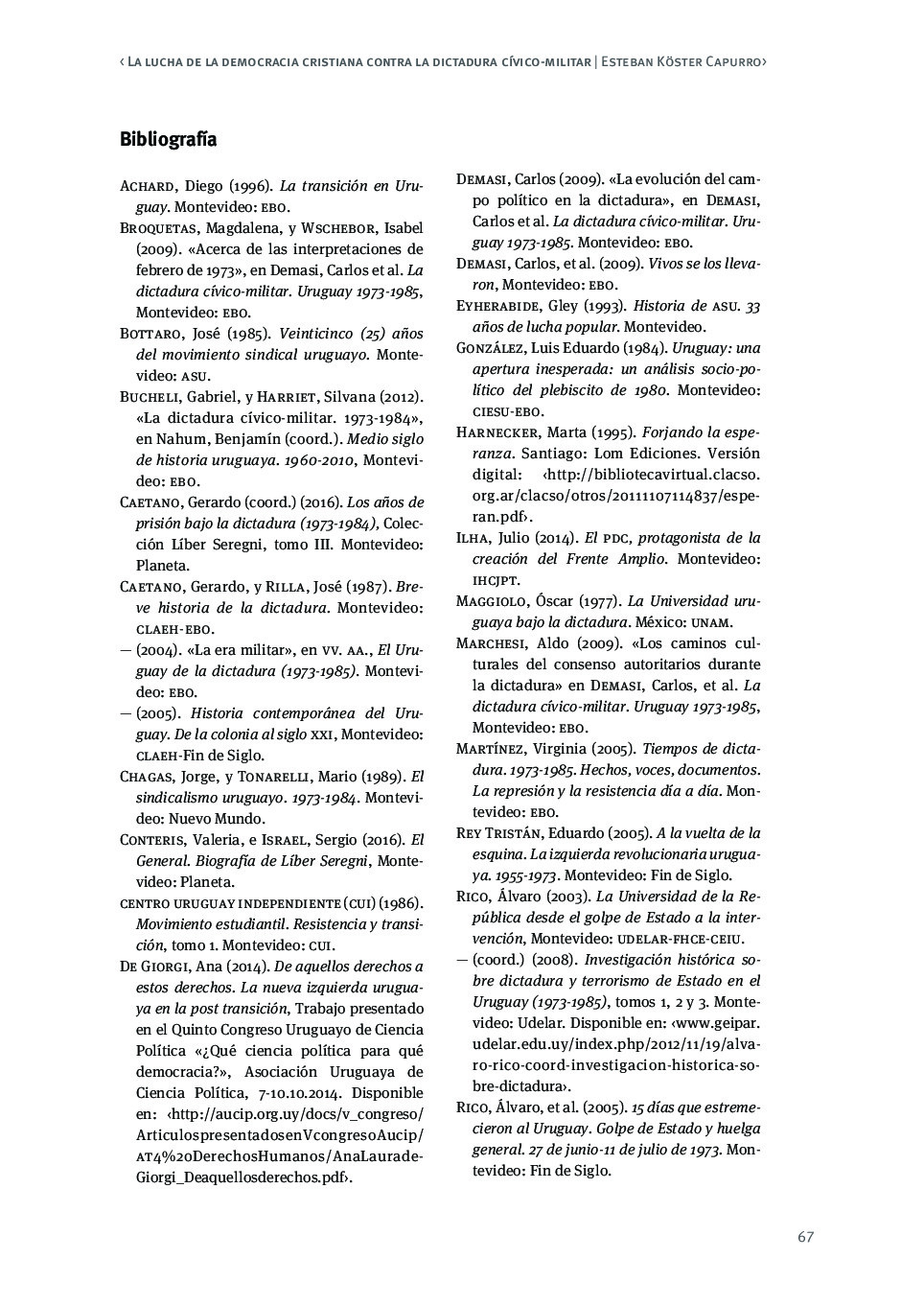 ‹ La lucha de la democracia cristiana contra la dictadura cívico-militar | Esteban Köster Capurro›

Bibliografía

Achard, Diego (1996). La transición en Uruguay. Montevideo: ebo.

Broquetas, Magdalena, y Wschebor, Isabel (2009). «Acerca de las interpretaciones de febrero de 1973», en Demasi, Carlos et al. La dictadura cívico-militar. Uruguay 1973-1985, Montevideo: ebo.

Bottaro, José (1985). Veinticinco (25) años del movimiento sindical uruguayo. Montevideo: asu.

Bucheli, Gabriel, y Harriet, Silvana (2012). «La dictadura cívico-militar. 1973-1984», en Nahum, Benjamín (coord.). Medio siglo de historia uruguaya. 1960-2010, Montevideo: ebo.

Caetano, Gerardo (coord.) (2016). Los años de prisión bajo la dictadura (1973-1984), Colección Líber Seregni, tomo III. Montevideo: Planeta.

Caetano, Gerardo, y Rilla, José (1987). Breve historia de la dictadura. Montevideo: claeh-ebo.

— (2004). «La era militar», en vv. aa., El Uruguay de la dictadura (1973-1985). Montevideo: ebo.

— (2005). Historia contemporánea del Uruguay. De la colonia al siglo xxi, Montevideo: claeh-Fin de Siglo.

Chagas, Jorge, y Tonarelli, Mario (1989). El sindicalismo uruguayo. 1973-1984. Montevideo: Nuevo Mundo.

Conteris, Valeria, e Israel, Sergio (2016). El General. Biografía de Líber Seregni, Montevideo: Planeta.

centro uruguay independiente (cui) (1986). Movimiento estudiantil. Resistencia y transición, tomo 1. Montevideo: cui.

De Giorgi, Ana (2014). De aquellos derechos a estos derechos. La nueva izquierda uruguaya en la post transición, Trabajo presentado en el Quinto Congreso Uruguayo de Ciencia Política «¿Qué ciencia política para qué democracia?», Asociación Uruguaya de Ciencia Política, 7-10.10.2014. Disponible en: ‹http://aucip.org.uy/docs/v_congreso/ArticulospresentadosenVcongresoAucip/at4%20DerechosHumanos/AnaLauradeGiorgi_Deaquellosderechos.pdf›.

Demasi, Carlos (2009). «La evolución del campo político en la dictadura», en Demasi, Carlos et al. La dictadura cívico-militar. Uruguay 1973-1985. Montevideo: ebo.

Demasi, Carlos, et al. (2009). Vivos se los llevaron, Montevideo: ebo.

Eyherabide, Gley (1993). Historia de asu. 33 años de lucha popular. Montevideo.

González, Luis Eduardo (1984). Uruguay: una apertura inesperada: un análisis socio-político del plebiscito de 1980. Montevideo: ciesu-ebo.

Harnecker, Marta (1995). Forjando la esperanza. Santiago: Lom Ediciones. Versión digital: ‹http://bibliotecavirtual.clacso.org.ar/clacso/otros/20111107114837/esperan.pdf›.

Ilha, Julio (2014). El pdc, protagonista de la creación del Frente Amplio. Montevideo: ihcjpt.

Maggiolo, Óscar (1977). La Universidad uruguaya bajo la dictadura. México: unam.

Marchesi, Aldo (2009). «Los caminos culturales del consenso autoritarios durante la dictadura» en Demasi, Carlos, et al. La dictadura cívico-militar. Uruguay 1973-1985, Montevideo: ebo.

Martínez, Virginia (2005). Tiempos de dictadura. 1973-1985. Hechos, voces, documentos. La represión y la resistencia día a día. Montevideo: ebo.

Rey Tristán, Eduardo (2005). A la vuelta de la esquina. La izquierda revolucionaria uruguaya. 1955-1973. Montevideo: Fin de Siglo.

Rico, Álvaro (2003). La Universidad de la República desde el golpe de Estado a la intervención, Montevideo: udelar-fhce-ceiu.

— (coord.) (2008). Investigación histórica sobre dictadura y terrorismo de Estado en el Uruguay (1973-1985), tomos 1, 2 y 3. Montevideo: Udelar. Disponible en: ‹www.geipar.udelar.edu.uy/index.php/2012/11/19/alvaro-rico-coord-investigacion-historica-sobre-dictadura›.

Rico, Álvaro, et al. (2005). 15 días que estremecieron al Uruguay. Golpe de Estado y huelga general. 27 de junio-11 de julio de 1973. Montevideo: Fin de Siglo.

67